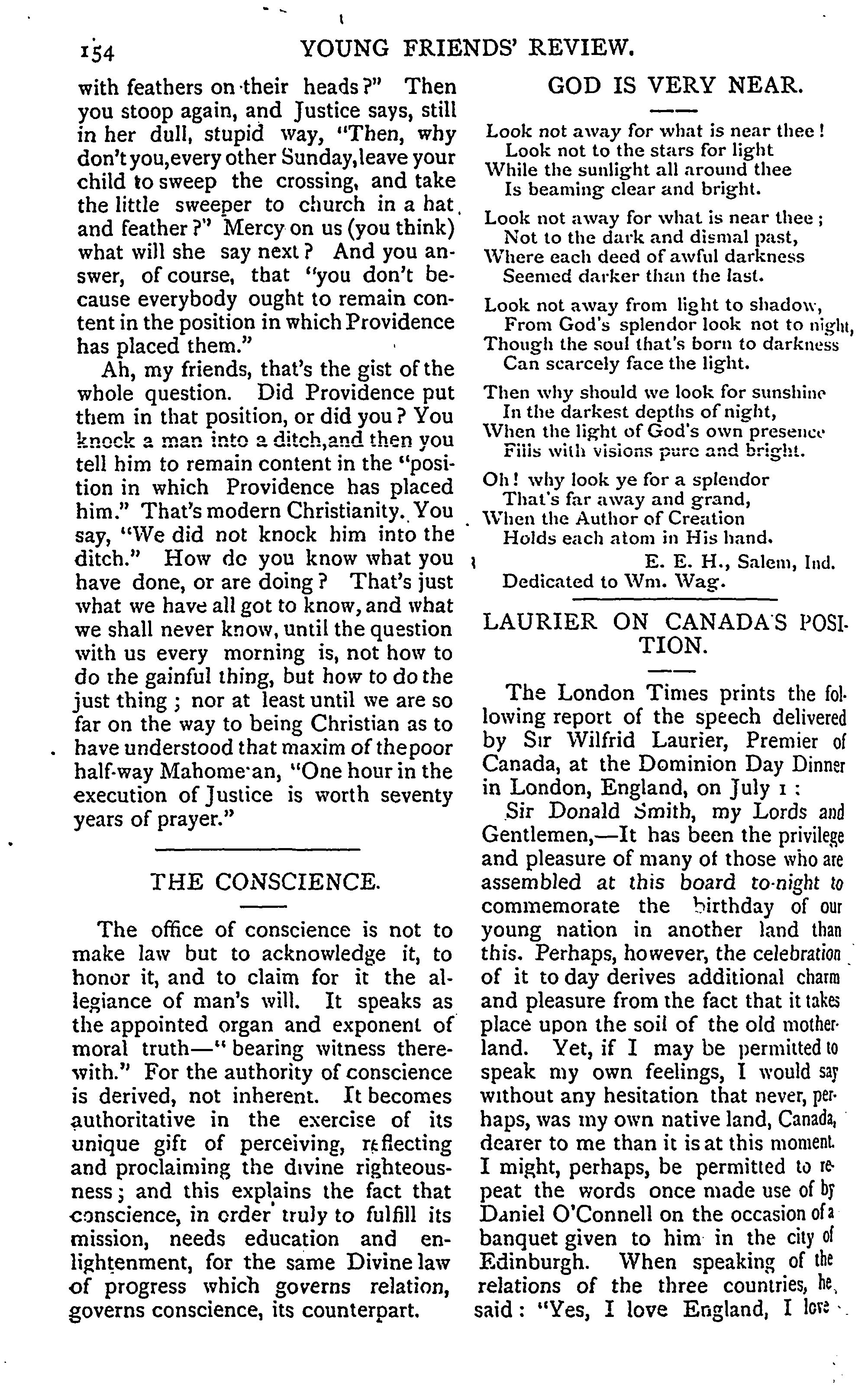 154 YOUNG FRIENDS' REVIEW.

with feathers on their heads?" Then you stoop again, and Justice says, still in her dull, stupid way, "Then, why don't you, every other Sunday, leave your child to sweep the crossing, and take the little sweeper to church in a hat and feather?" Mercy on us (you think) what will she say next? And you answer, of course, that "you don't because everybody ought to remain content in the position in which Providence has placed them."

Ah, my friends, that's the gist of the whole question. Did Providence put them in that position, or did you? You knock a man into a ditch, and then you tell him to remain content in the "position in which Providence has placed him." That's modern Christianity. You say, "We did not knock him into the ditch." How do you know what you have done, or are doing? That's just what we have all got to know, and what we shall never know, until the question with us every morning is, not how to do the gainful thing, but how to do the just thing; nor at least until we are so far on the way to being Christian as to have understood that maxim of the poor half-way Mahome'an, "One hour in the execution of Justice is worth seventy years of prayer."

THE CONSCIENCE.

The office of conscience is not to make law but to acknowledge it, to honor it, and to claim for it the allegiance of man's will. It speaks as the appointed organ and exponent of moral truth—"bearing witness therewith." For the authority of conscience is derived, not inherent. It becomes authoritative in the exercise of its unique gift of perceiving, reflecting and proclaiming the divine righteousness; and this explains the fact that conscience, in order truly to fulfill its mission, needs education and enlightenment, for the same Divine law of progress which governs relation, governs conscience, its counterpart.

GOD IS VERY NEAR.

Look not away for what is near thee!
Look not to the stars for light
While the sunlight all around thee
Is beaming clear and bright.

Look not away for what is near thee;
Not to the dark and dismal past,
Where each deed of awful darkness
Seemed darker than the last.

Look not away from light to shadow,
From God's splendor look not to night,
Though the soul that's born to darkness
Can scarcely face the light.

Then why should we look for sunshine
In the darkest depths of night,
When the light of God's own presence
Fills with visions pure and bright.

Oh! why look ye for a splendor
That's far away and grand,
When the Author of Creation
Holds each atom in His hand.

E. E. H., Salem, Ind.
Dedicated to Wm. Wag.

LAURIER ON CANADA'S POSITION.

The London Times prints the following report of the speech delivered by Sir Wilfrid Laurier, Premier of Canada, at the Dominion Day Dinner in London, England, on July 1:

Sir Donald Smith, my Lords and Gentlemen,—It has been the privilege and pleasure of many of those who are assembled at this board to-night to commemorate the birthday of our young nation in another land than this. Perhaps, however, the celebration of it to day derives additional charm and pleasure from the fact that it takes place upon the soil of the old motherland. Yet, if I may be permitted to speak my own feelings, I would say without any hesitation that never, perhaps, was my own native land, Canada, dearer to me than it is at this moment. I might, perhaps, be permitted to repeat the words once made use of by Daniel O'Connell on the occasion of a banquet given to him in the city of Edinburgh. When speaking of the relations of the three countries, he said: "Yes, I love England, I love